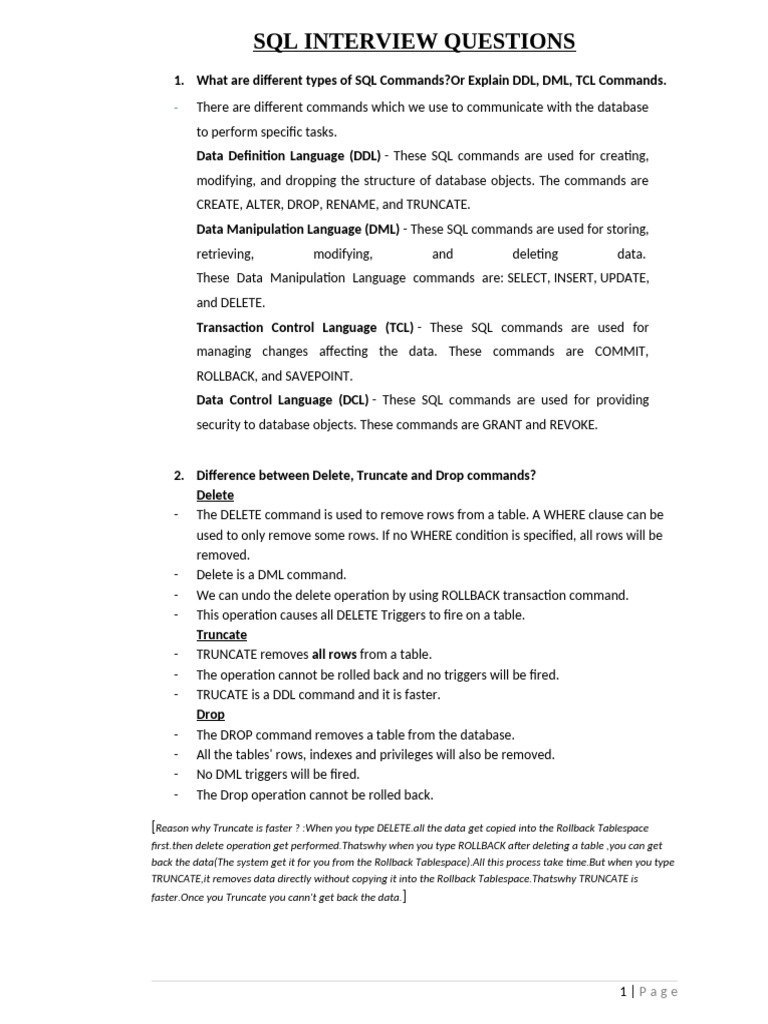 SQL INTERVIEW QUESTIONS

1. What are different types of SQL Commands?Or Explain DDL, DML, TCL Commands.

- There are different commands which we use to communicate with the database to perform specific tasks.

Data Definition Language (DDL) - These SQL commands are used for creating, modifying, and dropping the structure of database objects. The commands are CREATE, ALTER, DROP, RENAME, and TRUNCATE.

Data Manipulation Language (DML) - These SQL commands are used for storing, retrieving, modifying, and deleting data. These Data Manipulation Language commands are: SELECT, INSERT, UPDATE, and DELETE.

Transaction Control Language (TCL) - These SQL commands are used for managing changes affecting the data. These commands are COMMIT, ROLLBACK, and SAVEPOINT.

Data Control Language (DCL) - These SQL commands are used for providing security to database objects. These commands are GRANT and REVOKE.

2. Difference between Delete, Truncate and Drop commands?

Delete

- The DELETE command is used to remove rows from a table. A WHERE clause can be used to only remove some rows. If no WHERE condition is specified, all rows will be removed.
- Delete is a DML command.
- We can undo the delete operation by using ROLLBACK transaction command.
- This operation causes all DELETE Triggers to fire on a table.

Truncate

- TRUNCATE removes all rows from a table.
- The operation cannot be rolled back and no triggers will be fired.
- TRUCATE is a DDL command and it is faster.

Drop

- The DROP command removes a table from the database.
- All the tables' rows, indexes and privileges will also be removed.
- No DML triggers will be fired.
- The Drop operation cannot be rolled back.

[Reason why Truncate is faster ? :When you type DELETE.all the data get copied into the Rollback Tablespace first.then delete operation get performed.Thatswhy when you type ROLLBACK after deleting a table ,you can get back the data(The system get it for you from the Rollback Tablespace).All this process take time.But when you type TRUNCATE,it removes data directly without copying it into the Rollback Tablespace.Thatswhy TRUNCATE is faster.Once you Truncate you cann't get back the data.]

1 | Page